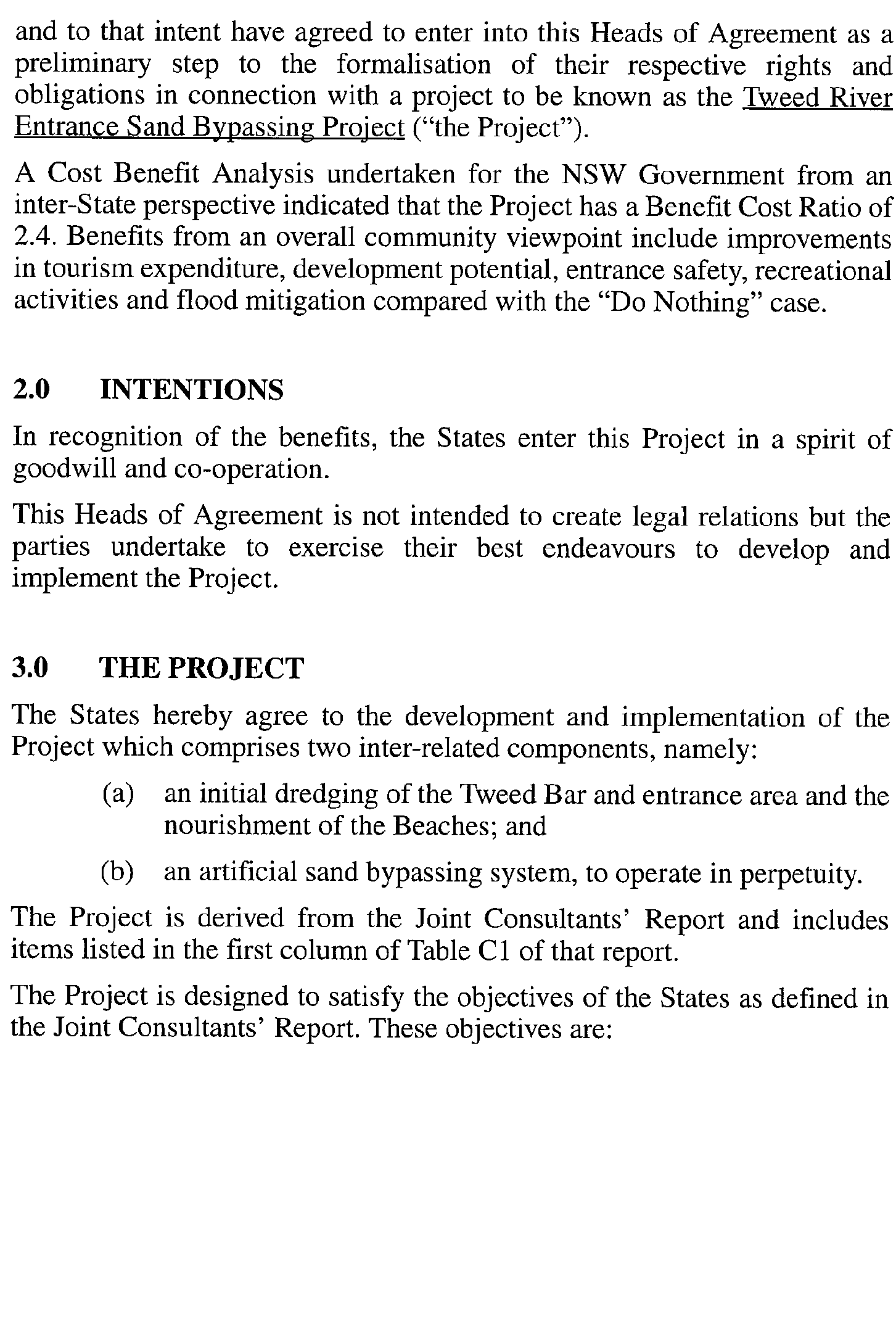 and to that intent have agreed to enter into this Heads of Agreement as a preliminary step to the formalisation of their respective rights and obligations in connection with a project to be known as the Tweed River Entrance Sand Bypassing Project ("the Project").

A Cost Benefit Analysis undertaken for the NSW Government from an inter-State perspective indicated that the Project has a Benefit Cost Ratio of 2.4. Benefits from an overall community viewpoint include improvements in tourism expenditure, development potential, entrance safety, recreational activities and flood mitigation compared with the "Do Nothing" case.

2.0 INTENTIONS

In recognition of the benefits, the States enter this Project in a spirit of goodwill and co-operation.

This Heads of Agreement is not intended to create legal relations but the parties undertake to exercise their best endeavours to develop and implement the Project.

3.0 THE PROJECT

The States hereby agree to the development and implementation of the Project which comprises two inter-related components, namely:

(a) an initial dredging of the Tweed Bar and entrance area and the nourishment of the Beaches; and

(b) an artificial sand bypassing system, to operate in perpetuity.

The Project is derived from the Joint Consultants' Report and includes items listed in the first column of Table C1 of that report.

The Project is designed to satisfy the objectives of the States as defined in the Joint Consultants' Report. These objectives are: